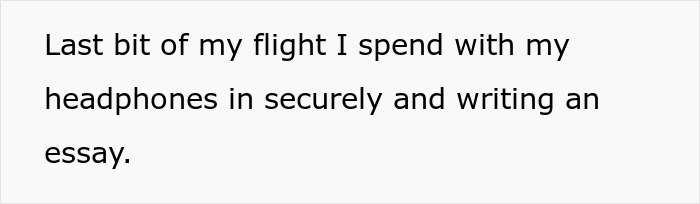 Last bit of my flight I spend with my headphones in securely and writing an essay.